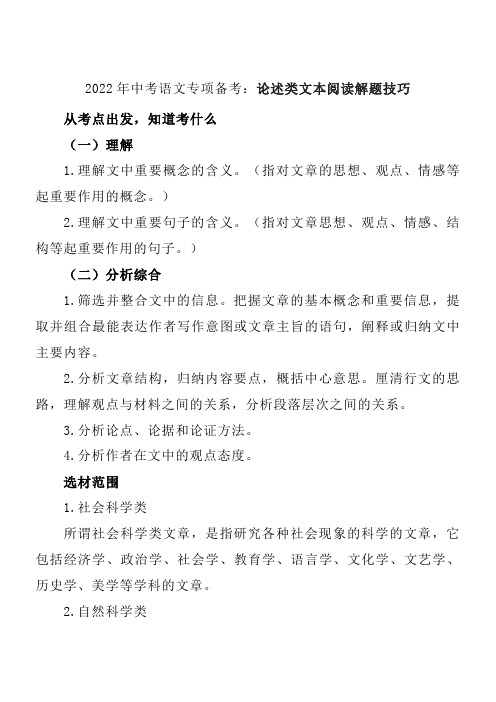 2022年中考语文专项备考：论述类文本阅读解题技巧

从考点出发，知道考什么

（一）理解

1.理解文中重要概念的含义。（指对文章的思想、观点、情感等起重要作用的概念。）

2.理解文中重要句子的含义。（指对文章思想、观点、情感、结构等起重要作用的句子。）

（二）分析综合

1.筛选并整合文中的信息。把握文章的基本概念和重要信息，提取并组合最能表达作者写作意图或文章主旨的语句，阐释或归纳文中主要内容。

2.分析文章结构，归纳内容要点，概括中心意思。厘清行文的思路，理解观点与材料之间的关系，分析段落层次之间的关系。

3.分析论点、论据和论证方法。

4.分析作者在文中的观点态度。

选材范围

1.社会科学类

所谓社会科学类文章，是指研究各种社会现象的科学的文章，它包括经济学、政治学、社会学、教育学、语言学、文化学、文艺学、历史学、美学等学科的文章。

2.自然科学类